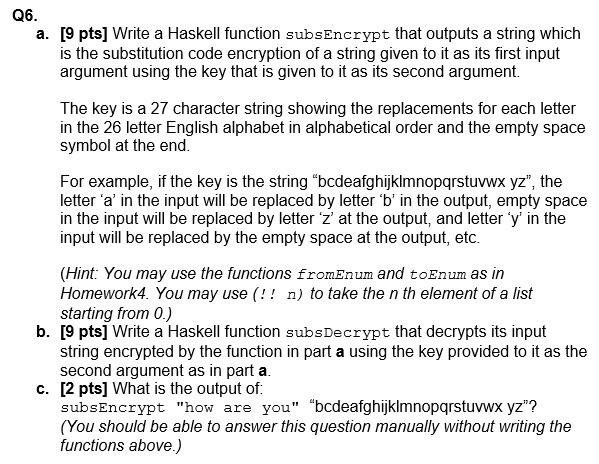 Q6.

a. [9 pts] Write a Haskell function subsEncrypt that outputs a string which is the substitution code encryption of a string given to it as its first input argument using the key that is given to it as its second argument.

The key is a 27 character string showing the replacements for each letter in the 26 letter English alphabet in alphabetical order and the empty space symbol at the end.

For example, if the key is the string “bcdeafghijklmnopqrstuvwx yz”, the letter ‘a’ in the input will be replaced by letter ‘b’ in the output, empty space in the input will be replaced by letter ‘z’ at the output, and letter ‘y’ in the input will be replaced by the empty space at the output, etc.

(Hint: You may use the functions fromEnum and toEnum as in Homework4. You may use (!! n) to take the n th element of a list starting from 0.)

b. [9 pts] Write a Haskell function subsDecrypt that decrypts its input string encrypted by the function in part a using the key provided to it as the second argument as in part a.

c. [2 pts] What is the output of: subsEncrypt "how are you" “bcdeafghijklmnopqrstuvwx yz”? (You should be able to answer this question manually without writing the functions above.)